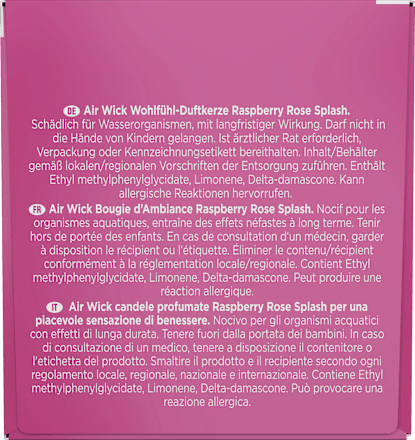 DE Air Wick Wohlfühl-Duftkerze Raspberry Rose Splash. Schädlich für Wasserorganismen, mit langfristiger Wirkung. Darf nicht in die Hände von Kindern gelangen. Ist ärztlicher Rat erforderlich, Verpackung oder Kennzeichnungsetikett bereithalten. Inhalt/Behälter gemäß lokalen/regionalen Vorschriften der Entsorgung zuführen. Enthält Ethyl methylphenylglycidate, Limonene, Delta-damascone. Kann allergische Reaktionen hervorrufen.

FR Air Wick Bougie d'Ambiance Raspberry Rose Splash. Nocif pour les organismes aquatiques, entraîne des effets néfastes à long terme. Tenir hors de portée des enfants. En cas de consultation d'un médecin, garder à disposition le récipient ou l'étiquette. Éliminer le contenu/récipient conformément à la réglementation locale/regionale. Contient Ethyl methylphenylglycidate, Limonene, Delta-damascone. Peut produire une réaction allergique.

IT Air Wick candele profumate Raspberry Rose Splash per una piacevole sensazione di benessere. Nocivo per gli organismi acquatici con effetti di lunga durata. Tenere fuori dalla portata dei bambini. In caso di consultazione di un medico, tenere a disposizione il contenitore o l'etichetta del prodotto. Smaltire il prodotto e il recipiente secondo ogni regolamento locale, regionale, nazionale e internazionale. Contiene Ethyl methylphenylglycidate, Limonene, Delta-damascone. Può provocare una reazione allergica.